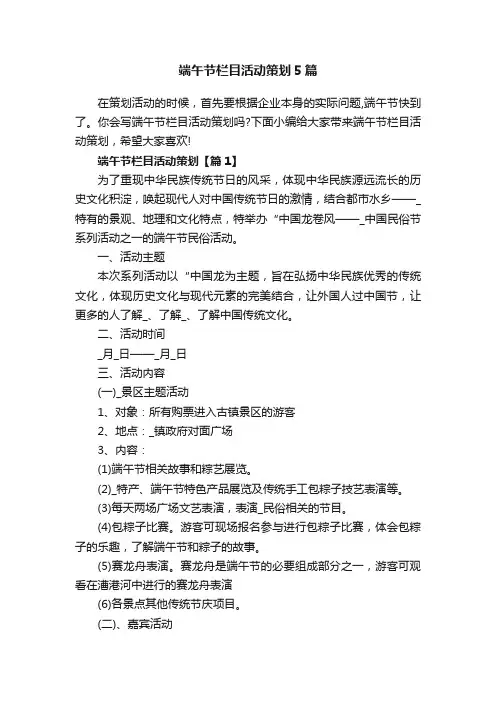 端午节栏目活动策划5篇

在策划活动的时候，首先要根据企业本身的实际问题,端午节快到了。你会写端午节栏目活动策划吗?下面小编给大家带来端午节栏目活动策划，希望大家喜欢!

端午节栏目活动策划【篇1】

为了重现中华民族传统节日的风采，体现中华民族源远流长的历史文化积淀，唤起现代人对中国传统节日的激情，结合都市水乡——_特有的景观、地理和文化特点，特举办“中国龙卷风——_中国民俗节系列活动之一的端午节民俗活动。

一、活动主题

本次系列活动以“中国龙为主题，旨在弘扬中华民族优秀的传统文化，体现历史文化与现代元素的完美结合，让外国人过中国节，让更多的人了解_、了解_、了解中国传统文化。

二、活动时间

_月_日——_月_日

三、活动内容

(一)_景区主题活动

1、对象：所有购票进入古镇景区的游客

2、地点：_镇政府对面广场

3、内容：

(1)端午节相关故事和粽艺展览。

(2)_特产、端午节特色产品展览及传统手工包粽子技艺表演等。

(3)每天两场广场文艺表演，表演_民俗相关的节目。

(4)包粽子比赛。游客可现场报名参与进行包粽子比赛，体会包粽子的乐趣，了解端午节和粽子的故事。

(5)赛龙舟表演。赛龙舟是端午节的必要组成部分之一，游客可观看在漕港河中进行的赛龙舟表演

(6)各景点其他传统节庆项目。

(二)、嘉宾活动